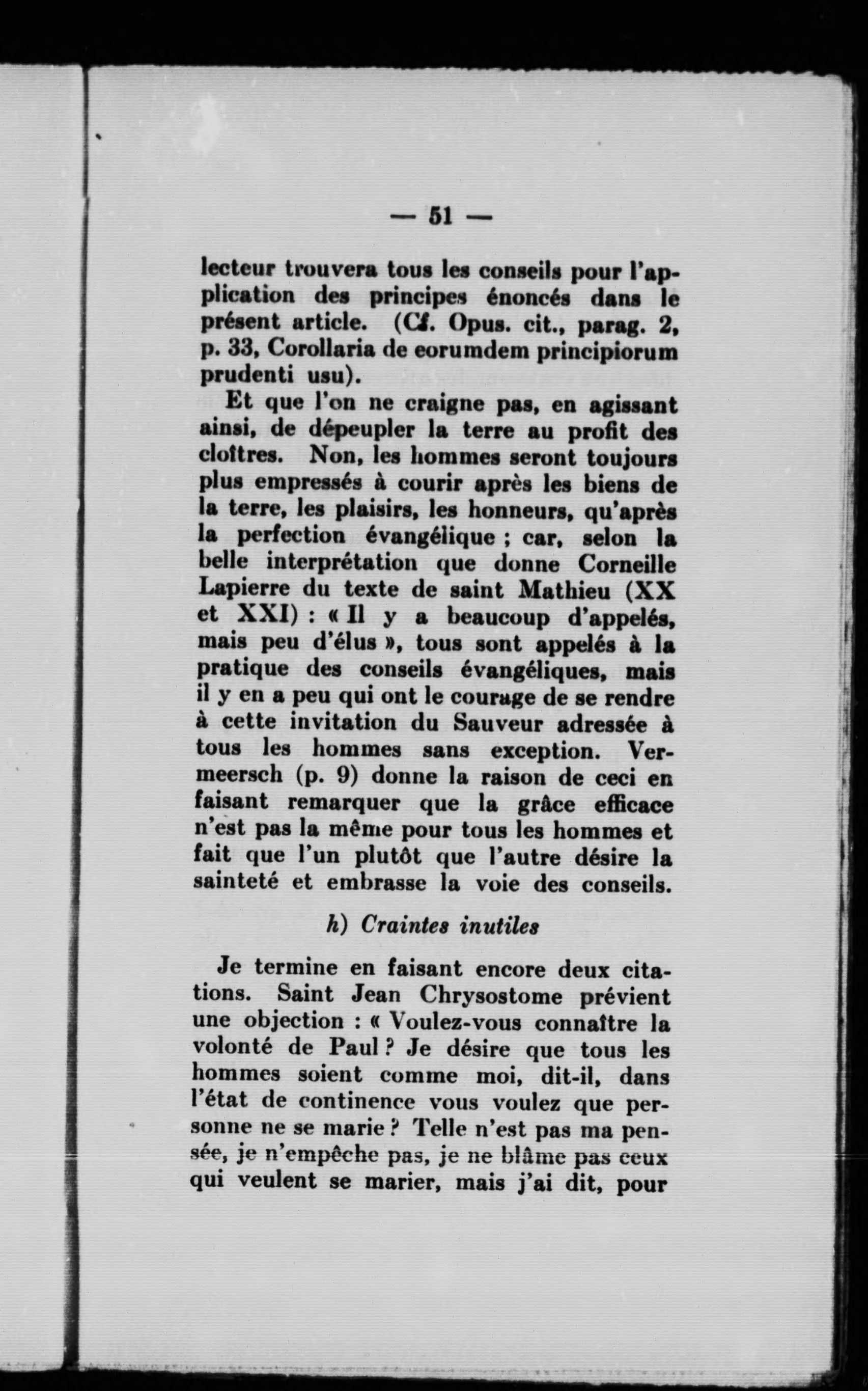 — 51 —

lecteur trouvera tous les conseils pour l'application des principes énoncés dans le présent article. (Cf. Opus. cit., parag. 2, p. 33, Corollaria de eorumdem principiorum prudenti usu).

Et que l'on ne craigne pas, en agissant ainsi, de dépeupler la terre au profit des cloîtres. Non, les hommes seront toujours plus empressés à courir après les biens de la terre, les plaisirs, les honneurs, qu'après la perfection évangélique ; car, selon la belle interprétation que donne Corneille Lapierre du texte de saint Mathieu (XX et XXI) : « Il y a beaucoup d'appelés, mais peu d'élus », tous sont appelés à la pratique des conseils évangéliques, mais il y en a peu qui ont le courage de se rendre à cette invitation du Sauveur adressée à tous les hommes sans exception. Vermeersch (p. 9) donne la raison de ceci en faisant remarquer que la grâce efficace n'est pas la même pour tous les hommes et fait que l'un plutôt que l'autre désire la sainteté et embrasse la voie des conseils.

h) Craintes inutiles

Je termine en faisant encore deux citations. Saint Jean Chrysostome prévient une objection : « Voulez-vous connaître la volonté de Paul ? Je désire que tous les hommes soient comme moi, dit-il, dans l'état de continence vous voulez que personne ne se marie ? Telle n'est pas ma pensée, je n'empêche pas, je ne blâme pas ceux qui veulent se marier, mais j'ai dit, pour